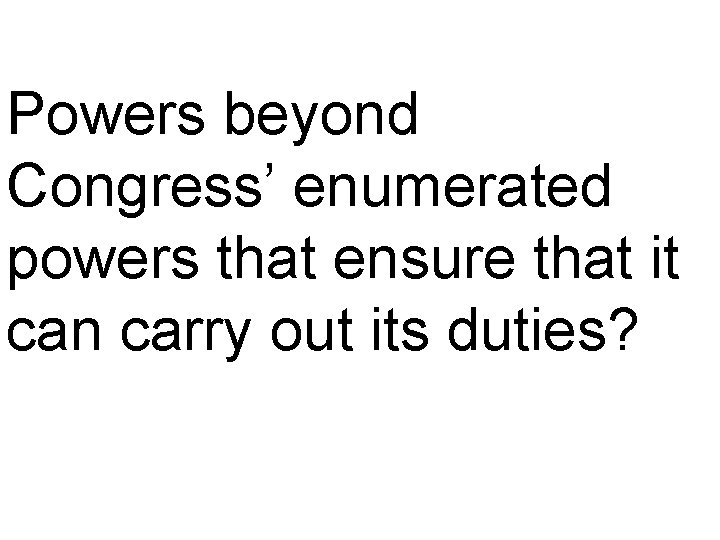 Powers beyond Congress’ enumerated powers that ensure that it can carry out its duties?